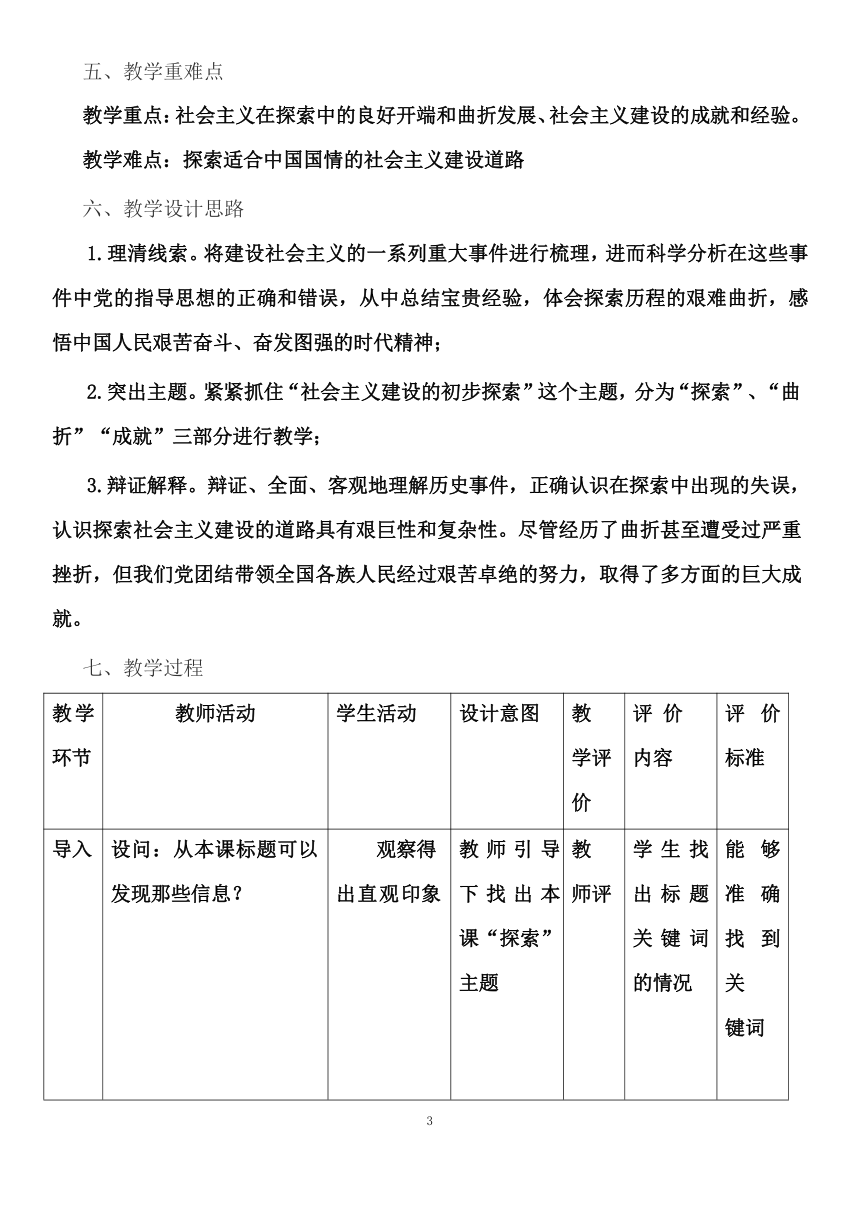 五、教学重难点

教学重点：社会主义在探索中的良好开端和曲折发展、社会主义建设的成就和经验。

教学难点：探索适合中国国情的社会主义建设道路

六、教学设计思路

1.理清线索。将建设社会主义的一系列重大事件进行梳理，进而科学分析在这些事件中党的指导思想的正确和错误，从中总结宝贵经验，体会探索历程的艰难曲折，感悟中国人民艰苦奋斗、奋发图强的时代精神；

2.突出主题。紧紧抓住“社会主义建设的初步探索”这个主题，分为“探索”、“曲折”“成就”三部分进行教学；

3.辩证解释。辩证、全面、客观地理解历史事件，正确认识在探索中出现的失误，认识探索社会主义建设的道路具有艰巨性和复杂性。尽管经历了曲折甚至遭受过严重挫折，但我们党团结带领全国各族人民经过艰苦卓绝的努力，取得了多方面的巨大成就。

七、教学过程

| 教学环节 | 教师活动 | 学生活动 | 设计意图 | 教学评价 | 评价内容 | 评价标准 |
|---|---|---|---|---|---|---|
| 导入 | 设问：从本课标题可以发现那些信息？ | 观察得出直观印象 | 教师引导下找出本课“探索”主题 | 教师评 | 学生找出标题关键词的情况 | 能够准确找到关键词 |

3